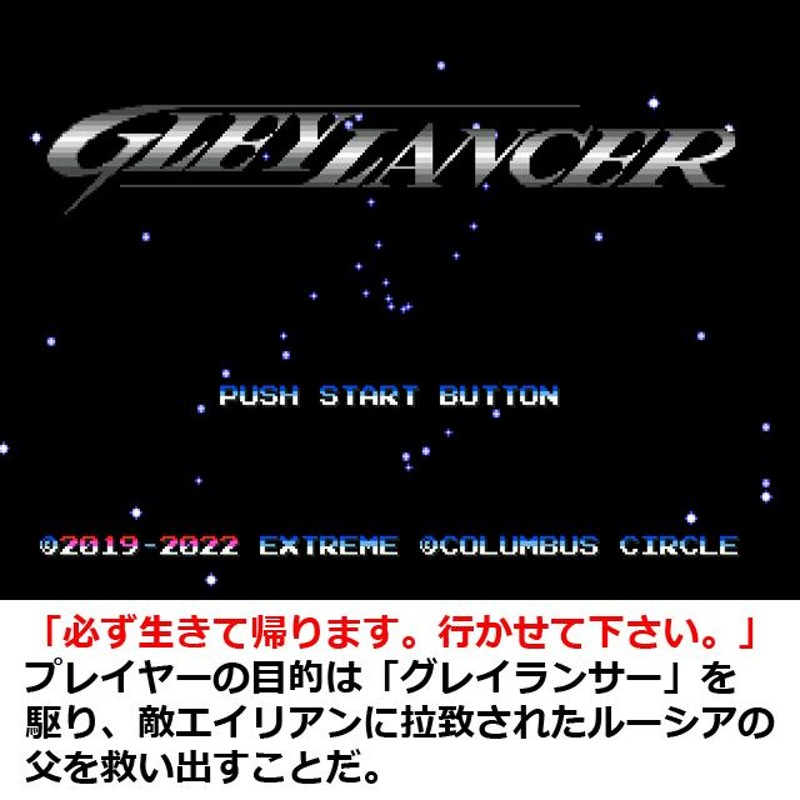 GLEYLANCER

PUSH START BUTTON

©2019-2022 EXTREME ©COLUMBUS CIRCLE

「必ず生きて帰ります。行かせて下さい。」
プレイヤーの目的は「グレイランサー」を駆り、敵エイリアンに拉致されたルーシアの父を救い出すことだ。